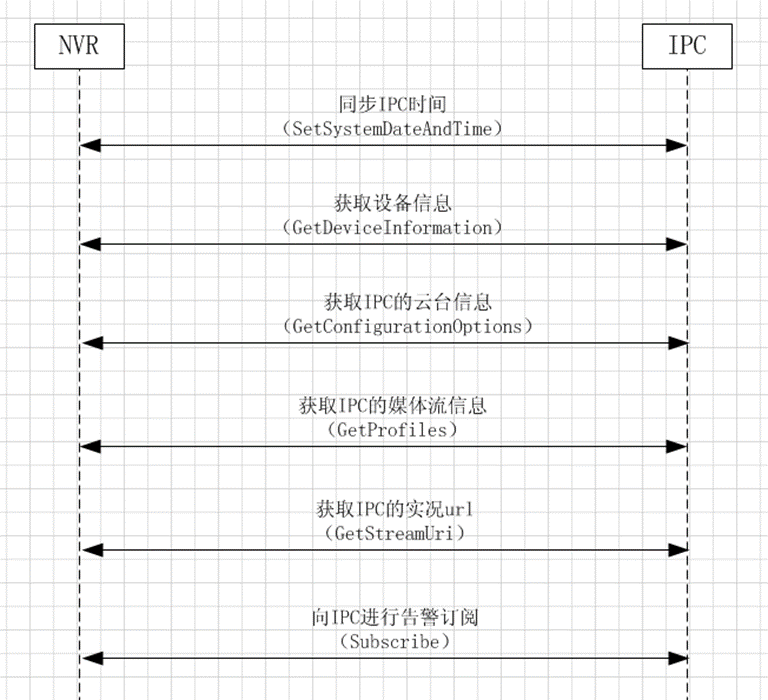 NVR

IPC

同步IPC时间
（SetSystemDateAndTime）

获取设备信息
（GetDeviceInformation）

获取IPC的云台信息
（GetConfigurationOptions）

获取IPC的媒体流信息
（GetProfiles）

获取IPC的实况url
（GetStreamUri）

向IPC进行告警订阅
（Subscribe）